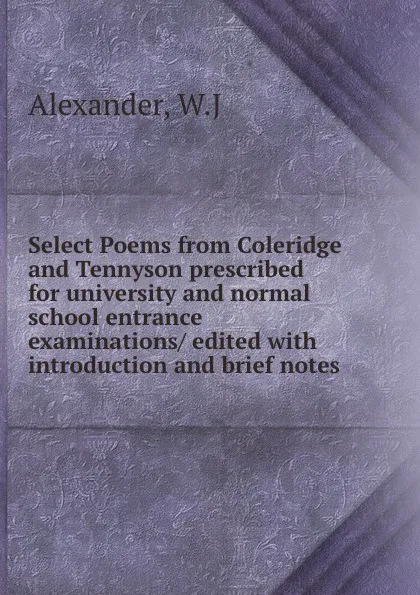 Alexander, W.J

Select Poems from Coleridge and Tennyson prescribed for university and normal school entrance examinations/ edited with introduction and brief notes